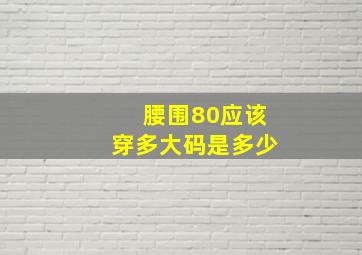 腰围80应该
穿多大码是多少